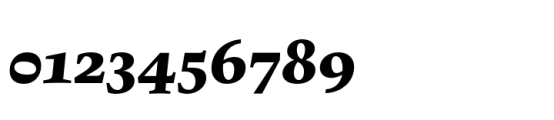 0123456789